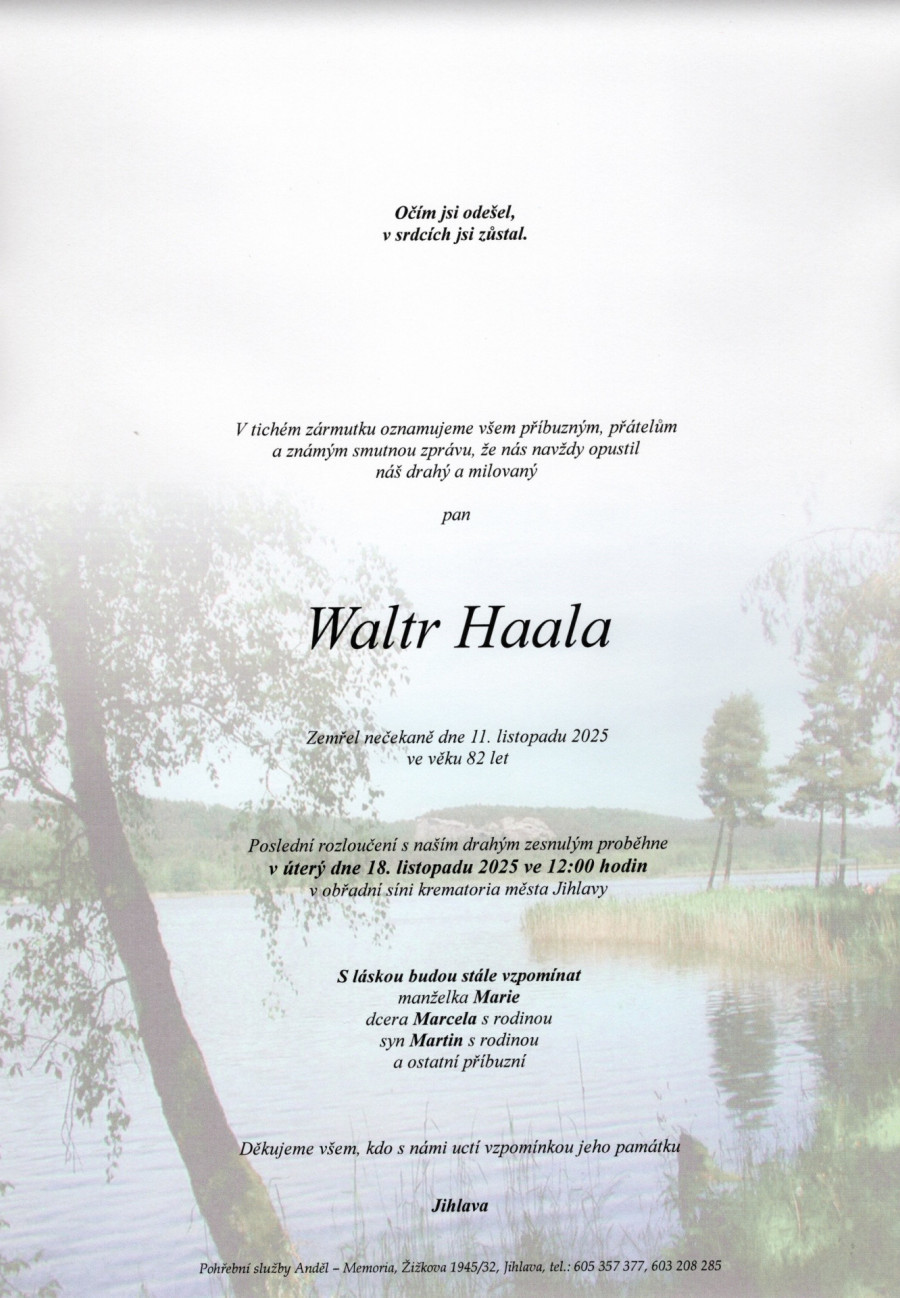 Očím jsi odešel,
v srdcích jsi zůstal.

V tichém zármutku oznamujeme všem příbuzným, přátelům a známým smutnou zprávu, že nás navždy opustil náš drahý a milovaný

pan

Waltr Haala

Zemřel nečekaně dne 11. listopadu 2025
ve věku 82 let

Poslední rozloučení s naším drahým zesnulým proběhne
v úterý dne 18. listopadu 2025 ve 12:00 hodin
v obřadní síni krematoria města Jihlavy

S láskou budou stále vzpomínat
manželka Marie
dcera Marcela s rodinou
syn Martin s rodinou
a ostatní příbuzní

Děkujeme všem, kdo s námi uctí vzpomínkou jeho památku

Jihlava

Pohřební služby Anděl – Memoria, Žižkova 1945/32, Jihlava, tel.: 605 357 377, 603 208 285